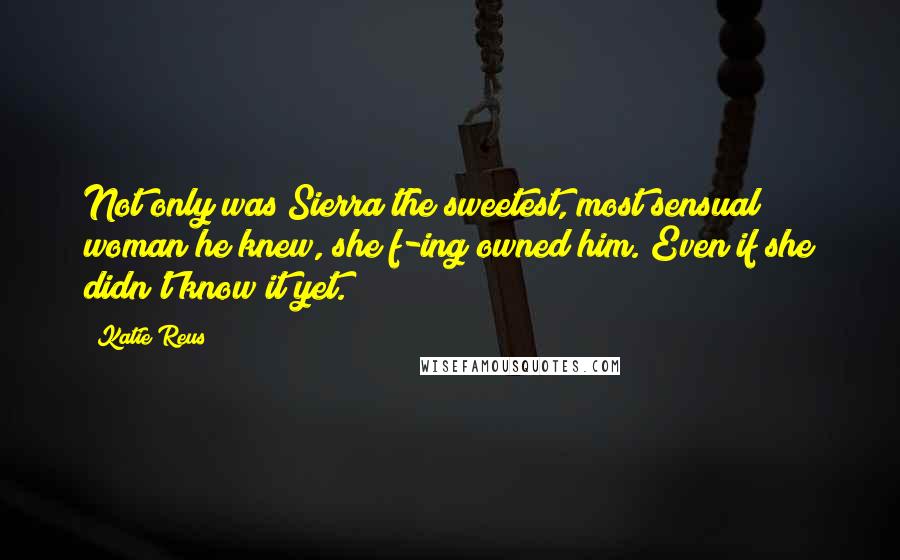 Not only was Sierra the sweetest, most sensual woman he knew, she f-ing owned him. Even if she didn't know it yet.

Katie Reus

WISEFAMOUSQUOTES.COM